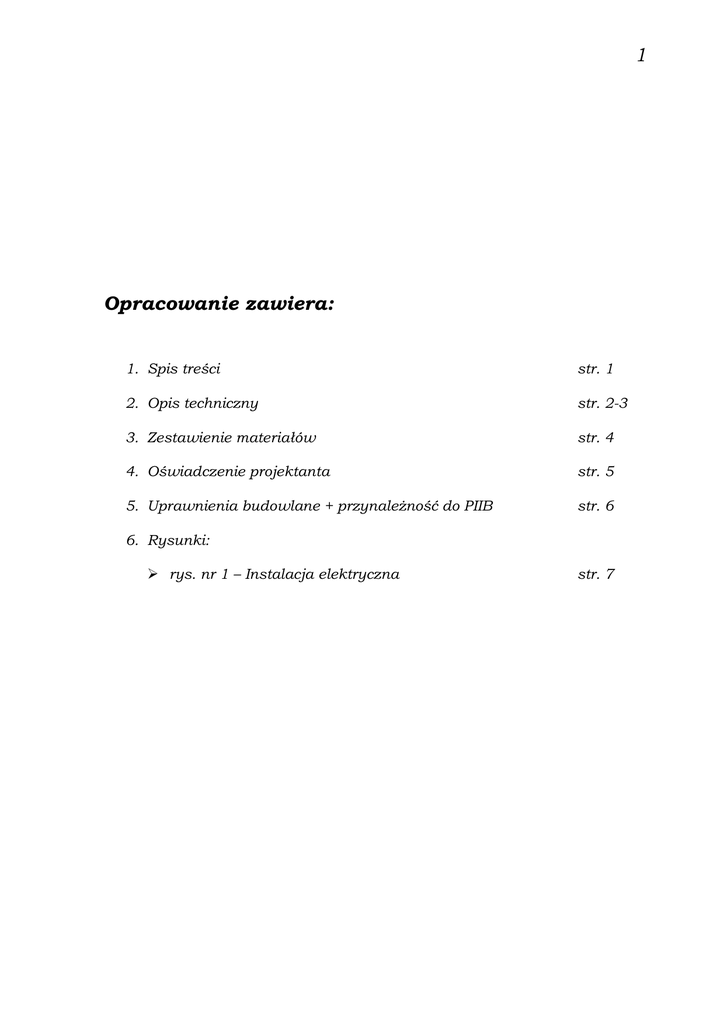 1

Opracowanie zawiera:

1. Spis treści str. 1

2. Opis techniczny str. 2-3

3. Zestawienie materiałów str. 4

4. Oświadczenie projektanta str. 5

5. Uprawnienia budowlane + przynależność do PIIB str. 6

6. Rysunki:

➢ rys. nr 1 – Instalacja elektryczna str. 7